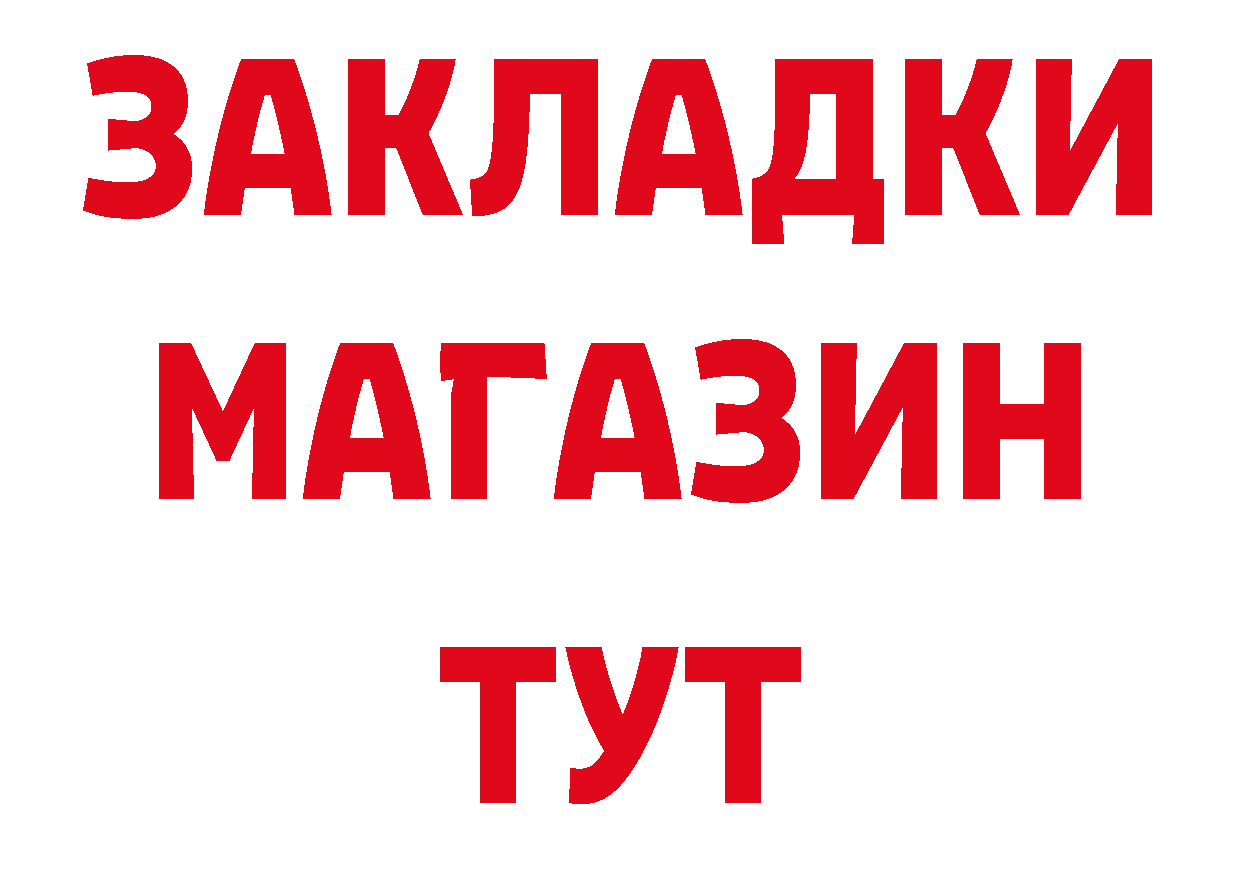 ЗАКЛАДКИ
МАГАЗИН
ТУТ